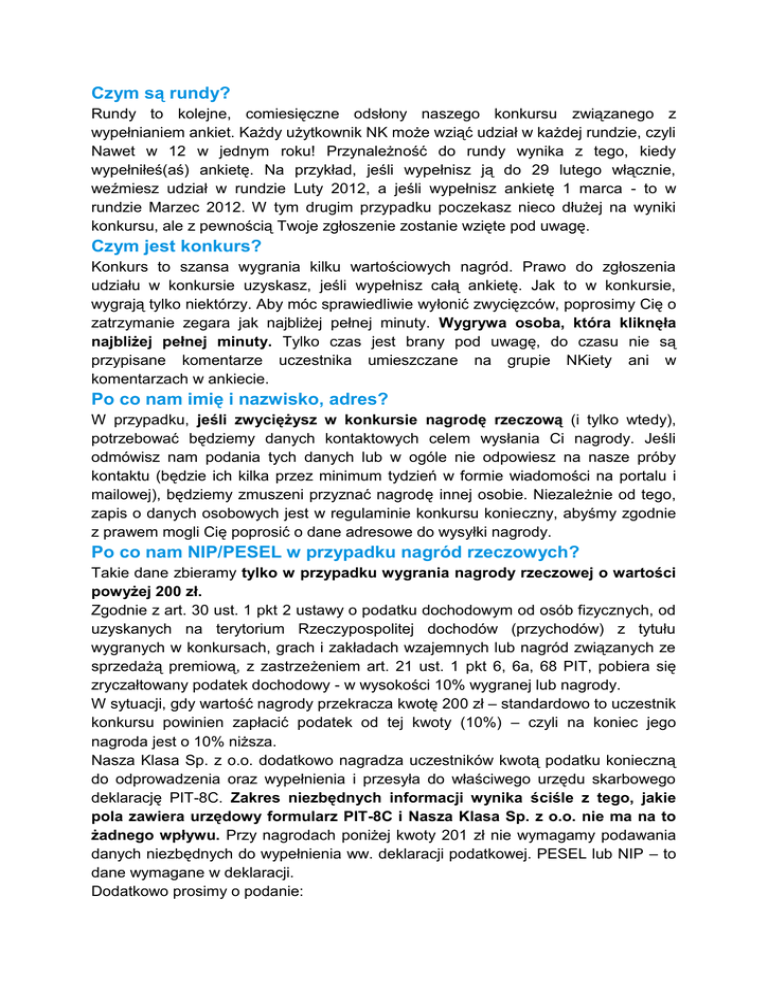 Czym są rundy?

Rundy to kolejne, comiesięczne odsłony naszego konkursu związanego z wypełnianiem ankiet. Każdy użytkownik NK może wziąć udział w każdej rundzie, czyli Nawet w 12 w jednym roku! Przynależność do rundy wynika z tego, kiedy wypełniłeś(aś) ankietę. Na przykład, jeśli wypełnisz ją do 29 lutego włącznie, weźmiesz udział w rundzie Luty 2012, a jeśli wypełnisz ankietę 1 marca - to w rundzie Marzec 2012. W tym drugim przypadku poczekasz nieco dłużej na wyniki konkursu, ale z pewnością Twoje zgłoszenie zostanie wzięte pod uwagę.

Czym jest konkurs?

Konkurs to szansa wygrania kilku wartościowych nagród. Prawo do zgłoszenia udziału w konkursie uzyskasz, jeśli wypełnisz całą ankietę. Jak to w konkursie, wygrają tylko niektórzy. Aby móc sprawiedliwie wyłonić zwycięzców, poprosimy Cię o zatrzymanie zegara jak najbliżej pełnej minuty. Wygrywa osoba, która kliknęła najbliżej pełnej minuty. Tylko czas jest brany pod uwagę, do czasu nie są przypisane komentarze uczestnika umieszczane na grupie NKiety ani w komentarzach w ankiecie.

Po co nam imię i nazwisko, adres?

W przypadku, jeśli zwyciężysz w konkursie nagrodę rzeczową (i tylko wtedy), potrzebować będziemy danych kontaktowych celem wysłania Ci nagrody. Jeśli odmówisz nam podania tych danych lub w ogóle nie odpowiesz na nasze próby kontaktu (będzie ich kilka przez minimum tydzień w formie wiadomości na portalu i mailowej), będziemy zmuszeni przyznać nagrodę innej osobie. Niezależnie od tego, zapis o danych osobowych jest w regulaminie konkursu konieczny, abyśmy zgodnie z prawem mogli Cię poprosić o dane adresowe do wysyłki nagrody.

Po co nam NIP/PESEL w przypadku nagród rzeczowych?

Takie dane zbieramy tylko w przypadku wygrania nagrody rzeczowej o wartości powyżej 200 zł.
Zgodnie z art. 30 ust. 1 pkt 2 ustawy o podatku dochodowym od osób fizycznych, od uzyskanych na terytorium Rzeczypospolitej dochodów (przychodów) z tytułu wygranych w konkursach, grach i zakładach wzajemnych lub nagród związanych ze sprzedażą premiową, z zastrzeżeniem art. 21 ust. 1 pkt 6, 6a, 68 PIT, pobiera się zryczałtowany podatek dochodowy - w wysokości 10% wygranej lub nagrody.
W sytuacji, gdy wartość nagrody przekracza kwotę 200 zł – standardowo to uczestnik konkursu powinien zapłacić podatek od tej kwoty (10%) – czyli na koniec jego nagroda jest o 10% niższa.
Nasza Klasa Sp. z o.o. dodatkowo nagradza uczestników kwotą podatku konieczną do odprowadzenia oraz wypełnienia i przesyła do właściwego urzędu skarbowego deklarację PIT-8C. Zakres niezbędnych informacji wynika ściśle z tego, jakie pola zawiera urzędowy formularz PIT-8C i Nasza Klasa Sp. z o.o. nie ma na to żadnego wpływu. Przy nagrodach poniżej kwoty 201 zł nie wymagamy podawania danych niezbędnych do wypełnienia ww. deklaracji podatkowej. PESEL lub NIP – to dane wymagane w deklaracji.
Dodatkowo prosimy o podanie: